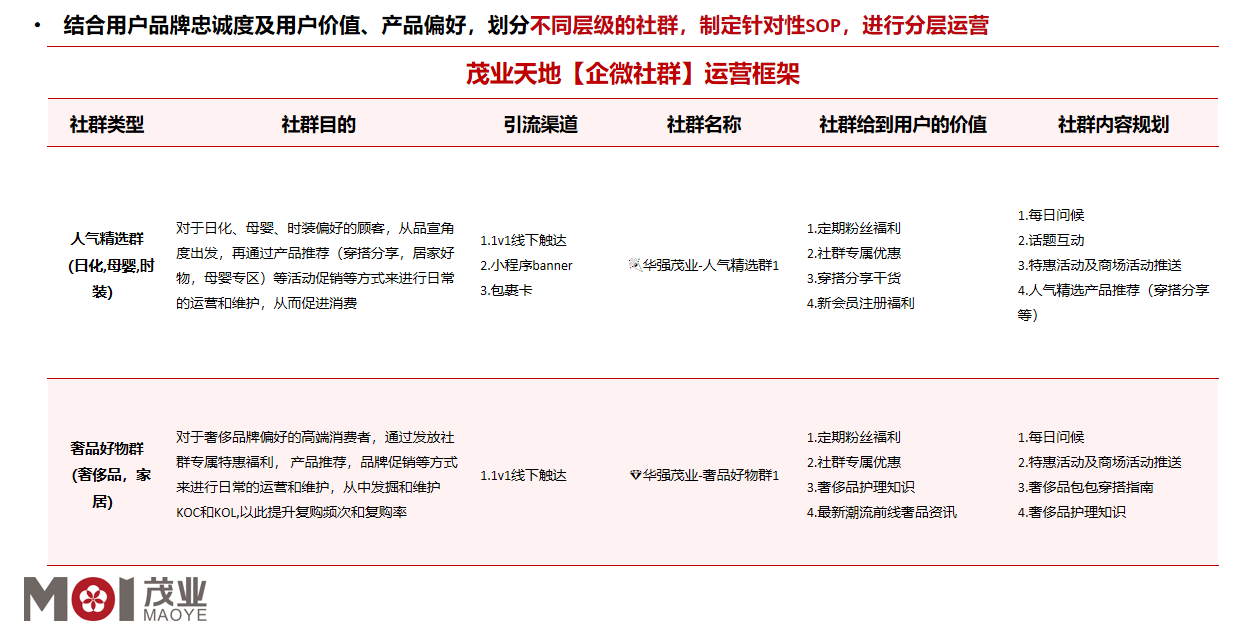 • 结合用户品牌忠诚度及用户价值、产品偏好，划分不同层级的社群，制定针对性SOP，进行分层运营

茂业天地【企微社群】运营框架

| 社群类型 | 社群目的 | 引流渠道 | 社群名称 | 社群给到用户的价值 | 社群内容规划 |
|---|---|---|---|---|---|
| 人气精选群 (日化,母婴,时装) | 对于日化、母婴、时装偏好的顾客，从品宣角度出发，再通过产品推荐（穿搭分享，居家好物，母婴专区）等活动促销等方式来进行日常的运营和维护，从而促进消费 | 1.1v1线下触达 2.小程序banner 3.包裹卡 | 华强茂业-人气精选群1 | 1.定期粉丝福利 2.社群专属优惠 3.穿搭分享干货 4.新会员注册福利 | 1.每日问候 2.话题互动 3.特惠活动及商场活动推送 4.人气精选产品推荐（穿搭分享等） |
| 奢品好物群 (奢侈品，家居) | 对于奢侈品牌偏好的高端消费者，通过发放社群专属特惠福利，产品推荐，品牌促销等方式来进行日常的运营和维护，从中发掘和维护KOC和KOL,以此提升复购频次和复购率 | 1.1v1线下触达 | 华强茂业-奢品好物群1 | 1.定期粉丝福利 2.社群专属优惠 3.奢侈品护理知识 4.最新潮流前线奢品资讯 | 1.每日问候 2.特惠活动及商场活动推送 3.奢侈品包包穿搭指南 4.奢侈品护理知识 |

MOI 茂业 MAOYE